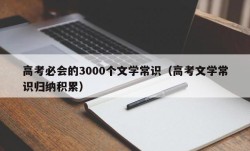 高考必会的3000个文学常识（高考文学常识归纳积累）